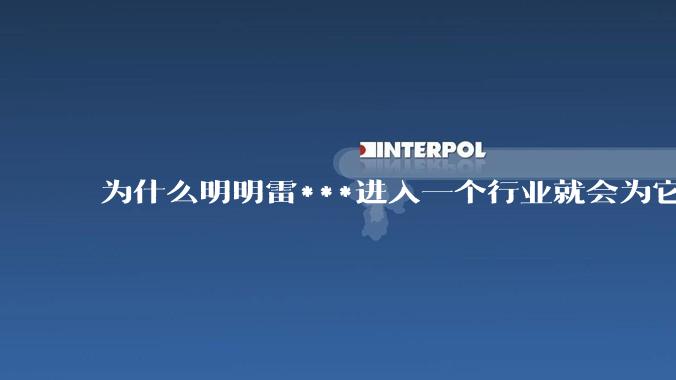 INTERPOL

为什么明明雷***进入一个行业就会为它